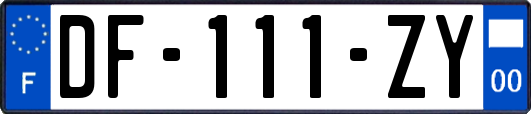 F
DF-111-ZY
00